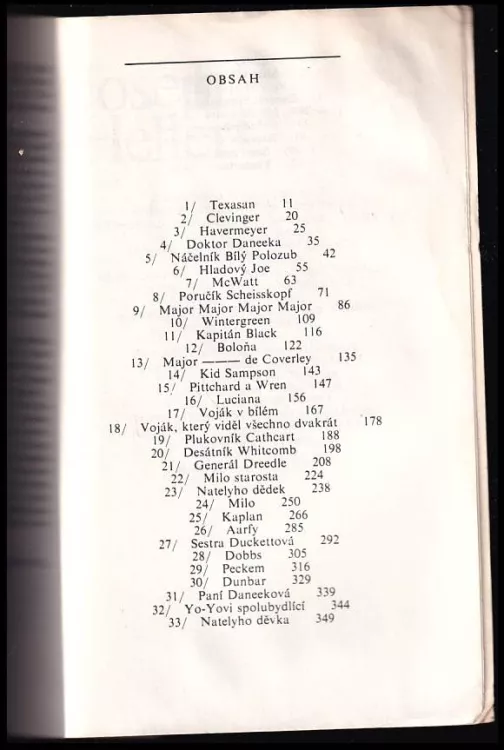 OBSAH

1/ Texasan 11
2/ Clevinger 20
3/ Havermeyer 25
4/ Doktor Daneeka 35
5/ Náčelník Bílý Polozub 42
6/ Hladový Joe 55
7/ McWatt 63
8/ Poručík Scheisskopf 71
9/ Major Major Major Major 86
10/ Wintergreen 109
11/ Kapitán Black 116
12/ Boloňa 122
13/ Major ——— de Coverley 135
14/ Kid Sampson 143
15/ Pittchard a Wren 147
16/ Luciana 156
17/ Voják v bílém 167
18/ Voják, který viděl všechno dvakrát 178
19/ Plukovník Cathcart 188
20/ Desátník Whitcomb 198
21/ Generál Dreedle 208
22/ Milo starosta 224
23/ Natelyho dědek 238
24/ Milo 250
25/ Kaplan 266
26/ Aarfy 285
27/ Sestra Duckettová 292
28/ Dobbs 305
29/ Peckem 316
30/ Dunbar 329
31/ Paní Daneeková 339
32/ Yo-Yovi spolubydlící 344
33/ Natelyho děvka 349